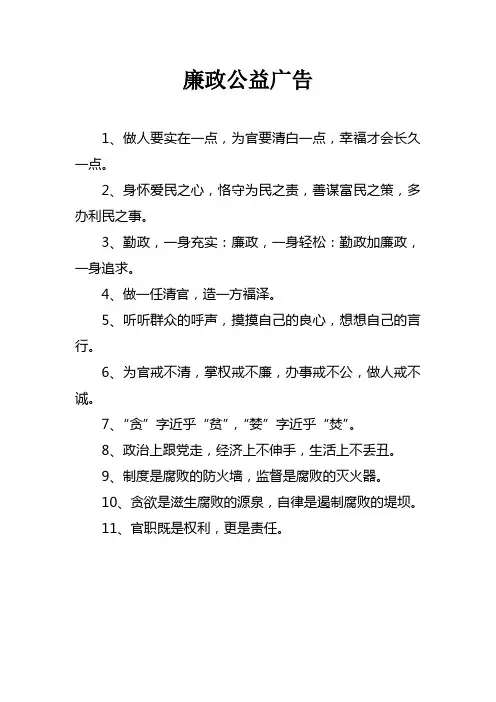 廉政公益广告

1、做人要实在一点，为官要清白一点，幸福才会长久一点。

2、身怀爱民之心，恪守为民之责，善谋富民之策，多办利民之事。

3、勤政，一身充实：廉政，一身轻松：勤政加廉政，一身追求。

4、做一任清官，造一方福泽。

5、听听群众的呼声，摸摸自己的良心，想想自己的言行。

6、为官戒不清，掌权戒不廉，办事戒不公，做人戒不诚。

7、“贪”字近乎“贫”，“婪”字近乎“焚”。

8、政治上跟党走，经济上不伸手，生活上不丢丑。

9、制度是腐败的防火墙，监督是腐败的灭火器。

10、贪欲是滋生腐败的源泉，自律是遏制腐败的堤坝。

11、官职既是权利，更是责任。